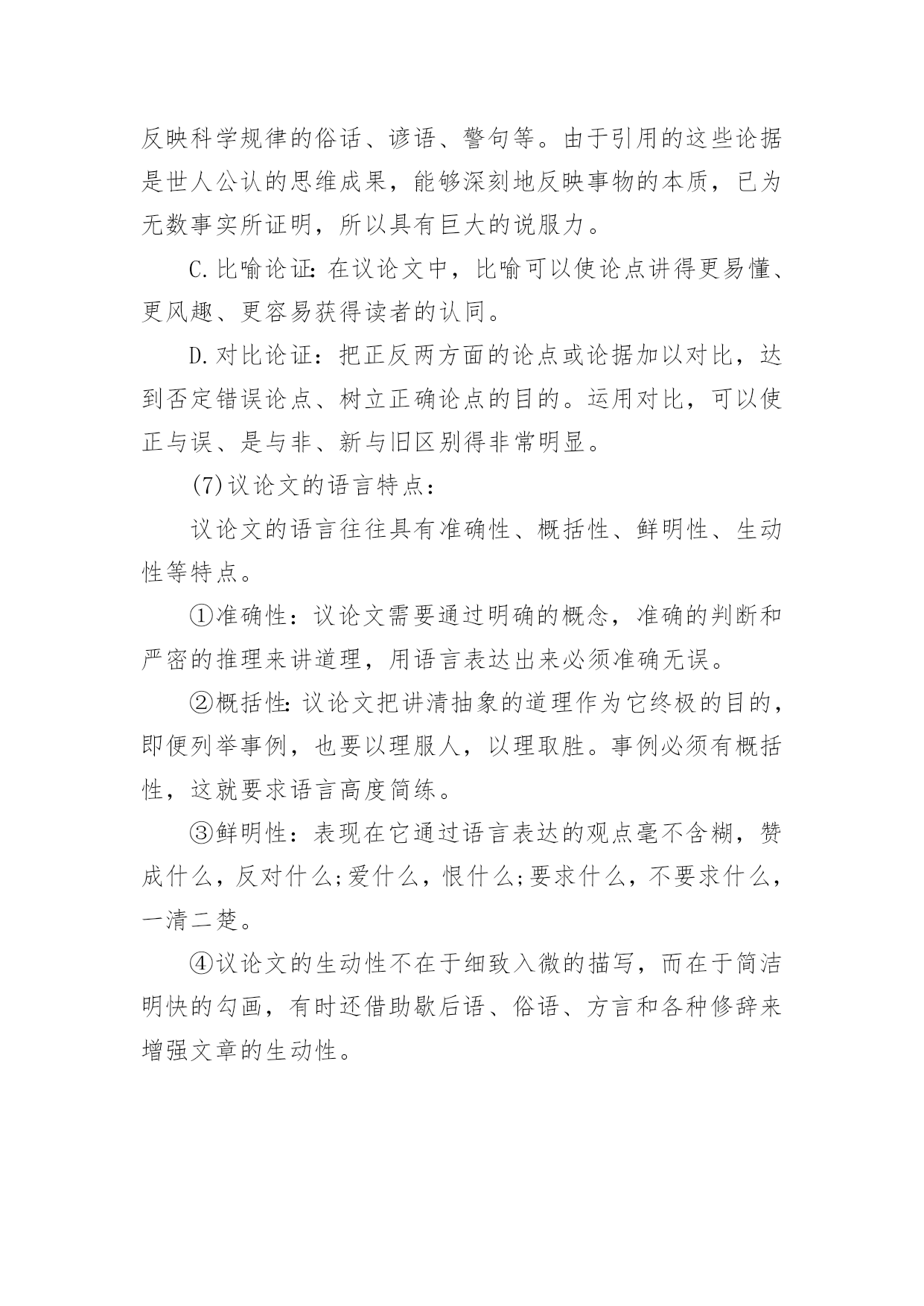 反映科学规律的俗话、谚语、警句等。由于引用的这些论据是世人公认的思维成果，能够深刻地反映事物的本质，已为无数事实所证明，所以具有巨大的说服力。

C.比喻论证：在议论文中，比喻可以使论点讲得更易懂、更风趣、更容易获得读者的认同。

D.对比论证：把正反两方面的论点或论据加以对比，达到否定错误论点、树立正确论点的目的。运用对比，可以使正与误、是与非、新与旧区别得非常明显。

(7)议论文的语言特点：

议论文的语言往往具有准确性、概括性、鲜明性、生动性等特点。

①准确性：议论文需要通过明确的概念，准确的判断和严密的推理来讲道理，用语言表达出来必须准确无误。

②概括性：议论文把讲清抽象的道理作为它终极的目的，即便列举事例，也要以理服人，以理取胜。事例必须有概括性，这就要求语言高度简练。

③鲜明性：表现在它通过语言表达的观点毫不含糊，赞成什么，反对什么;爱什么，恨什么;要求什么，不要求什么，一清二楚。

④议论文的生动性不在于细致入微的描写，而在于简洁明快的勾画，有时还借助歇后语、俗语、方言和各种修辞来增强文章的生动性。